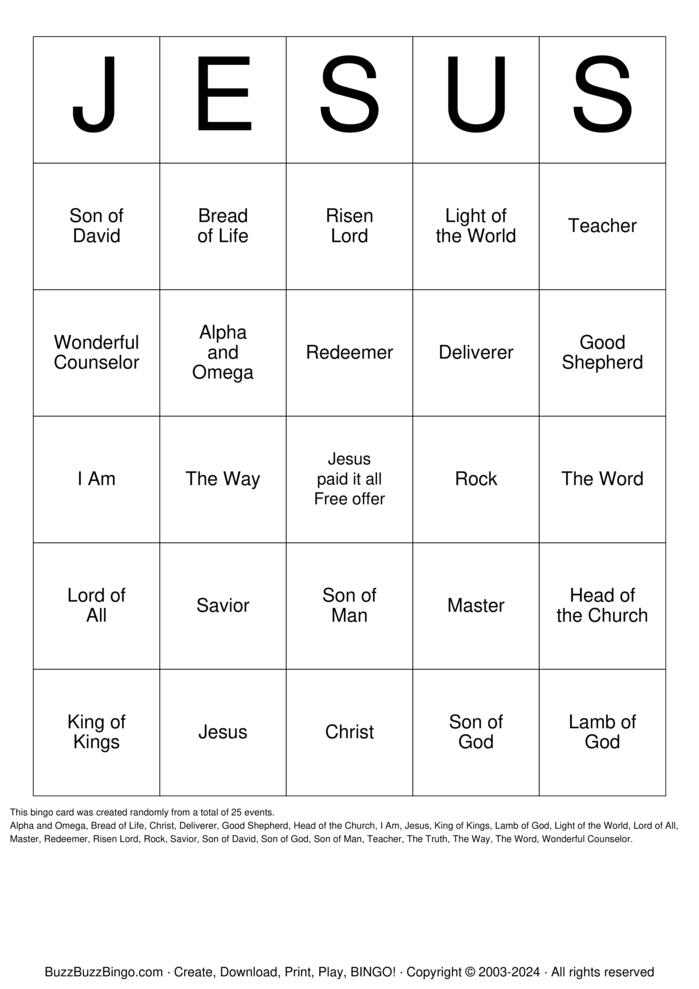 | J | E | S | U | S |
|---|---|---|---|---|
| Son of David | Bread of Life | Risen Lord | Light of the World | Teacher |
| Wonderful Counselor | Alpha and Omega | Redeemer | Deliverer | Good Shepherd |
| I Am | The Way | Jesus paid it all Free offer | Rock | The Word |
| Lord of All | Savior | Son of Man | Master | Head of the Church |
| King of Kings | Jesus | Christ | Son of God | Lamb of God |

This bingo card was created randomly from a total of 25 events.
Alpha and Omega, Bread of Life, Christ, Deliverer, Good Shepherd, Head of the Church, I Am, Jesus, King of Kings, Lamb of God, Light of the World, Lord of All, Master, Redeemer, Risen Lord, Rock, Savior, Son of David, Son of God, Son of Man, Teacher, The Truth, The Way, The Word, Wonderful Counselor.

BuzzBuzzBingo.com · Create, Download, Print, Play, BINGO! · Copyright © 2003-2024 · All rights reserved